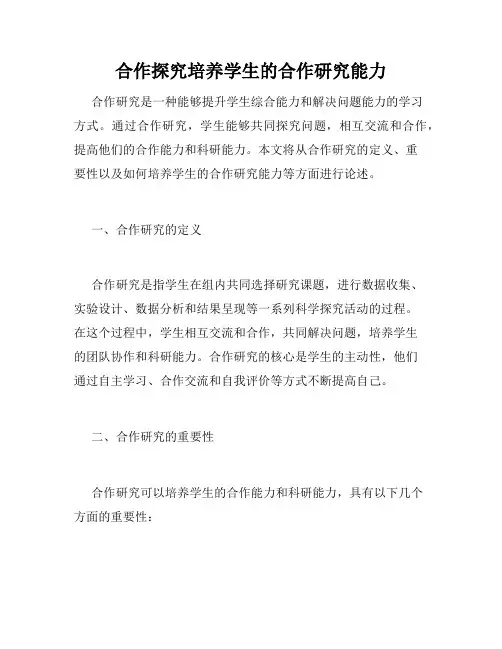 合作探究培养学生的合作研究能力

合作研究是一种能够提升学生综合能力和解决问题能力的学习方式。通过合作研究，学生能够共同探究问题，相互交流和合作，提高他们的合作能力和科研能力。本文将从合作研究的定义、重要性以及如何培养学生的合作研究能力等方面进行论述。

一、合作研究的定义

合作研究是指学生在组内共同选择研究课题，进行数据收集、实验设计、数据分析和结果呈现等一系列科学探究活动的过程。在这个过程中，学生相互交流和合作，共同解决问题，培养学生的团队协作和科研能力。合作研究的核心是学生的主动性，他们通过自主学习、合作交流和自我评价等方式不断提高自己。

二、合作研究的重要性

合作研究可以培养学生的合作能力和科研能力，具有以下几个方面的重要性：